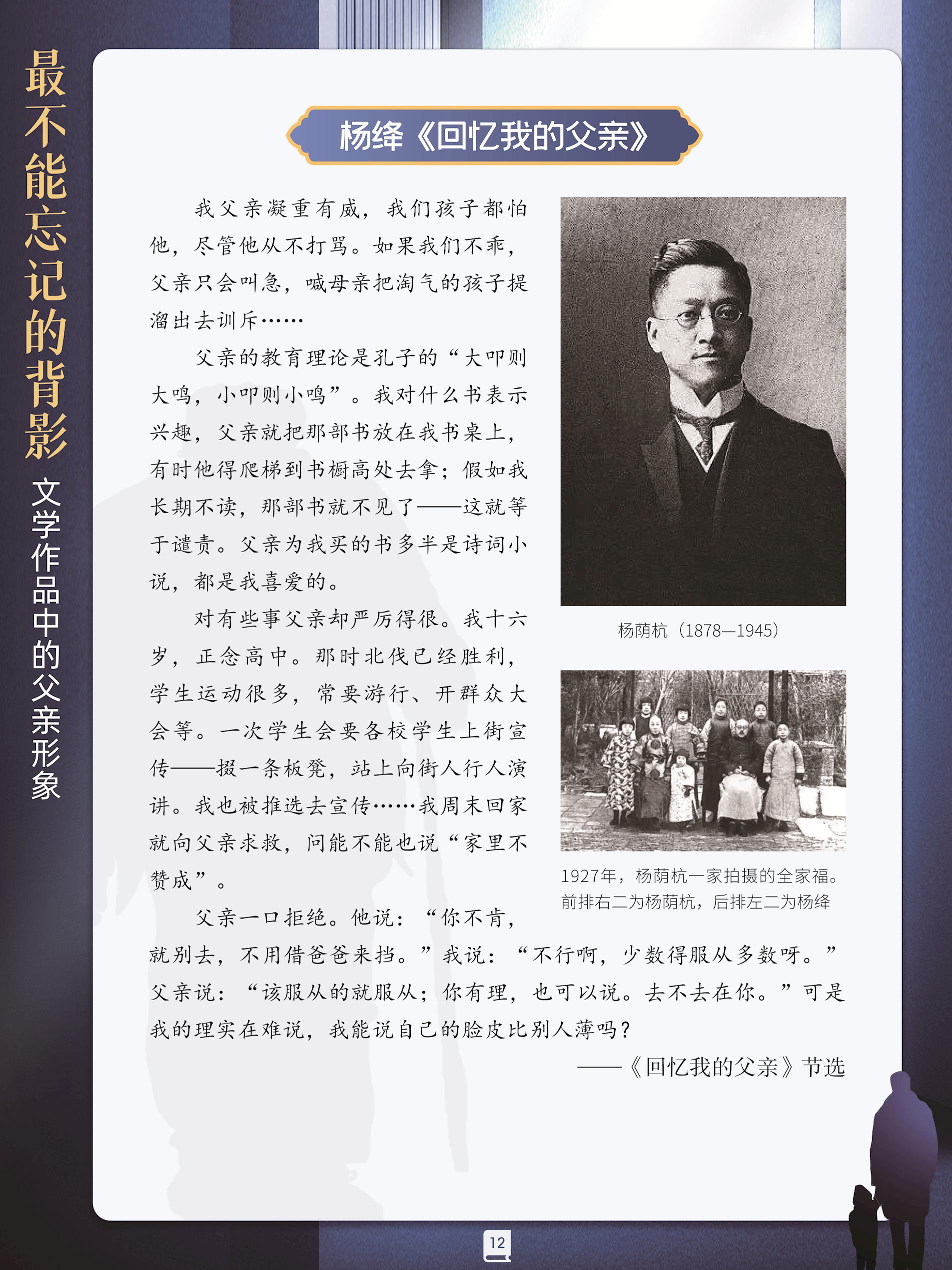 最不能忘记的背影

文学作品中的父亲形象

杨绛《回忆我的父亲》

我父亲凝重有威，我们孩子都怕他，尽管他从不打骂。如果我们不乖，父亲只会叫急，喊母亲把淘气的孩子提溜出去训斥……

父亲的教育理论是孔子的“大叩则大鸣，小叩则小鸣”。我对什么书表示兴趣，父亲就把那部书放在我书桌上，有时他得爬梯到书橱高处去拿；假如我长期不读，那部书就不见了——这就等于谴责。父亲为我买的书多半是诗词小说，都是我喜爱的。

对有些事父亲却严厉得很。我十六岁，正念高中。那时北伐已经胜利，学生运动很多，常要游行、开群众大会等。一次学生会要各校学生上街宣传——掇一条板凳，站上向街人行人演讲。我也被推选去宣传……我周末回家就向父亲求救，问能不能也说“家里不赞成”。

父亲一口拒绝。他说：“你不肯，就别去，不用借爸爸来挡。”我说：“不行啊，少数得服从多数呀。”父亲说：“该服从的就服从；你有理，也可以说。去不去在你。”可是我的理实在难说，我能说自己的脸皮比别人薄吗？

——《回忆我的父亲》节选

杨荫杭（1878—1945）

1927年，杨荫杭一家拍摄的全家福。前排右二为杨荫杭，后排左二为杨绛

12